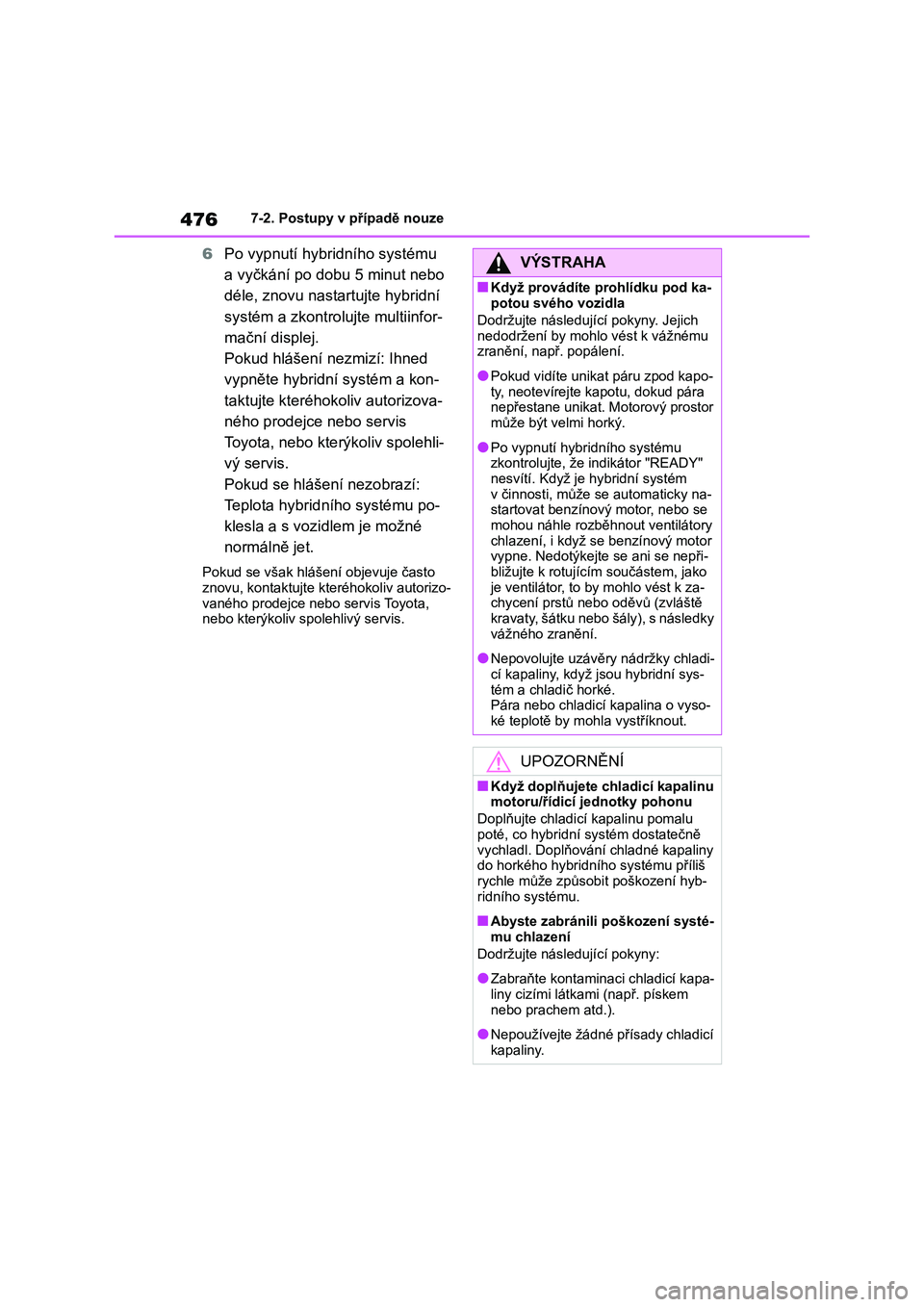 476 7-2. Postupy v případě nouze

6 Po vypnutí hybridního systému a vyčkání po dobu 5 minut nebo déle, znovu nastartujte hybridní systém a zkontrolujte multiinformační displej.
Pokud hlášení nezmizí: Ihned vypněte hybridní systém a kontaktujte kteréhokoliv autorizovaného prodejce nebo servis Toyota, nebo kterýkoliv spolehlivý servis.
Pokud se hlášení nezobrazí: Teplota hybridního systému poklesla a s vozidlem je možné normálně jet.

Pokud se však hlášení objevuje často znovu, kontaktujte kteréhokoliv autorizovaného prodejce nebo servis Toyota, nebo kterýkoliv spolehlivý servis.

VÝSTRAHA

■ Když provádíte prohlídku pod kapotou svého vozidla
Dodržujte následující pokyny. Jejich nedodržení by mohlo vést k vážnému zranění, např. popálení.

● Pokud vidíte unikat páru zpod kapoty, neotevírejte kapotu, dokud pára nepřestane unikat. Motorový prostor může být velmi horký.

● Po vypnutí hybridního systému zkontrolujte, že indikátor "READY" nesvítí. Když je hybridní systém v činnosti, může se automaticky nastartovat benzínový motor, nebo se mohou náhle rozběhnout ventilátory chlazení, i když se benzínový motor vypne. Nedotýkejte se ani se nepřibližujte k rotujícím součástem, jako je ventilátor, to by mohlo vést k zachycení prstů nebo oděvů (zvláště kravaty, šátku nebo šály), s následky vážného zranění.

● Nepovolujte uzávěry nádržky chladicí kapaliny, když jsou hybridní systém a chladič horké.
Pára nebo chladicí kapalina o vysoké teplotě by mohla vystříknout.

UPOZORNĚNÍ

■ Když doplňujete chladicí kapalinu motoru/řídicí jednotky pohonu
Doplňujte chladicí kapalinu pomalu poté, co hybridní systém dostatečně vychladl. Doplňování chladné kapaliny do horkého hybridního systému příliš rychle může způsobit poškození hybridního systému.

■ Abyste zabránili poškození systému chlazení
Dodržujte následující pokyny:

● Zabraňte kontaminaci chladicí kapaliny cizími látkami (např. pískem nebo prachem atd.).

● Nepoužívejte žádné přísady chladicí kapaliny.

carmanualsonline.info